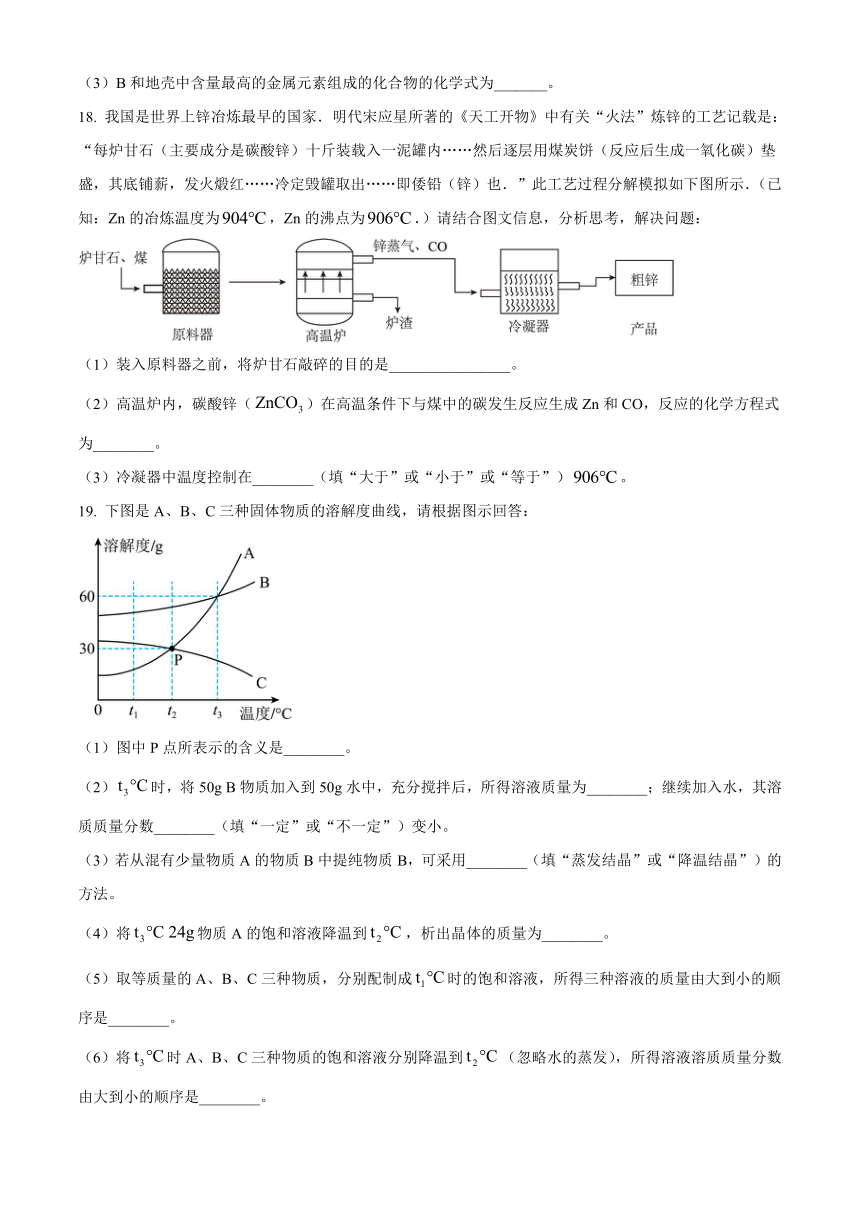 （3）B 和地壳中含量最高的金属元素组成的化合物的化学式为_______。

18. 我国是世界上锌冶炼最早的国家．明代宋应星所著的《天工开物》中有关“火法”炼锌的工艺记载是：“每炉甘石（主要成分是碳酸锌）十斤装载入一泥罐内……然后逐层用煤炭饼（反应后生成一氧化碳）垫盛，其底铺薪，发火煅红……冷定毁罐取出……即倭铅（锌）也．”此工艺过程分解模拟如下图所示．（已知：Zn 的冶炼温度为$904°C$，Zn 的沸点为$906°C$．）请结合图文信息，分析思考，解决问题：

炉甘石、煤
原料器
高温炉
锌蒸气、CO
炉渣
冷凝器
粗锌
产品

（1）装入原料器之前，将炉甘石敲碎的目的是________________。

（2）高温炉内，碳酸锌（$ZnCO_3$）在高温条件下与煤中的碳发生反应生成 Zn 和 CO，反应的化学方程式为________。

（3）冷凝器中温度控制在________（填“大于”或“小于”或“等于”）$906°C$。

19. 下图是 A、B、C 三种固体物质的溶解度曲线，请根据图示回答：

溶解度/g
60
30
0
$t_1$
$t_2$
$t_3$
温度/°C
A
B
C
P

（1）图中 P 点所表示的含义是________。

（2）$t_3°C$时，将 50g B 物质加入到 50g 水中，充分搅拌后，所得溶液质量为________；继续加入水，其溶质质量分数________（填“一定”或“不一定”）变小。

（3）若从混有少量物质 A 的物质 B 中提纯物质 B，可采用________（填“蒸发结晶”或“降温结晶”）的方法。

（4）将$t_3°C$ $24g$物质 A 的饱和溶液降温到$t_2°C$，析出晶体的质量为________。

（5）取等质量的 A、B、C 三种物质，分别配制成$t_1°C$时的饱和溶液，所得三种溶液的质量由大到小的顺序是________。

（6）将$t_3°C$时 A、B、C 三种物质的饱和溶液分别降温到$t_2°C$（忽略水的蒸发），所得溶液溶质质量分数由大到小的顺序是________。